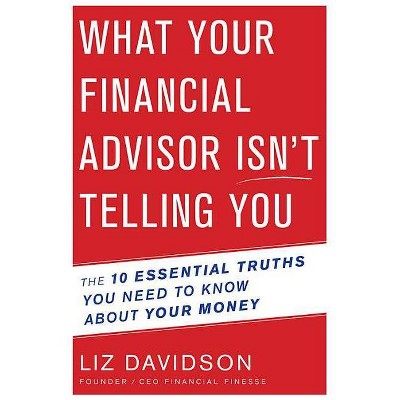 WHAT YOUR FINANCIAL ADVISOR ISN'T TELLING YOU

THE 10 ESSENTIAL TRUTHS YOU NEED TO KNOW ABOUT YOUR MONEY

LIZ DAVIDSON

FOUNDER / CEO FINANCIAL FINESSE